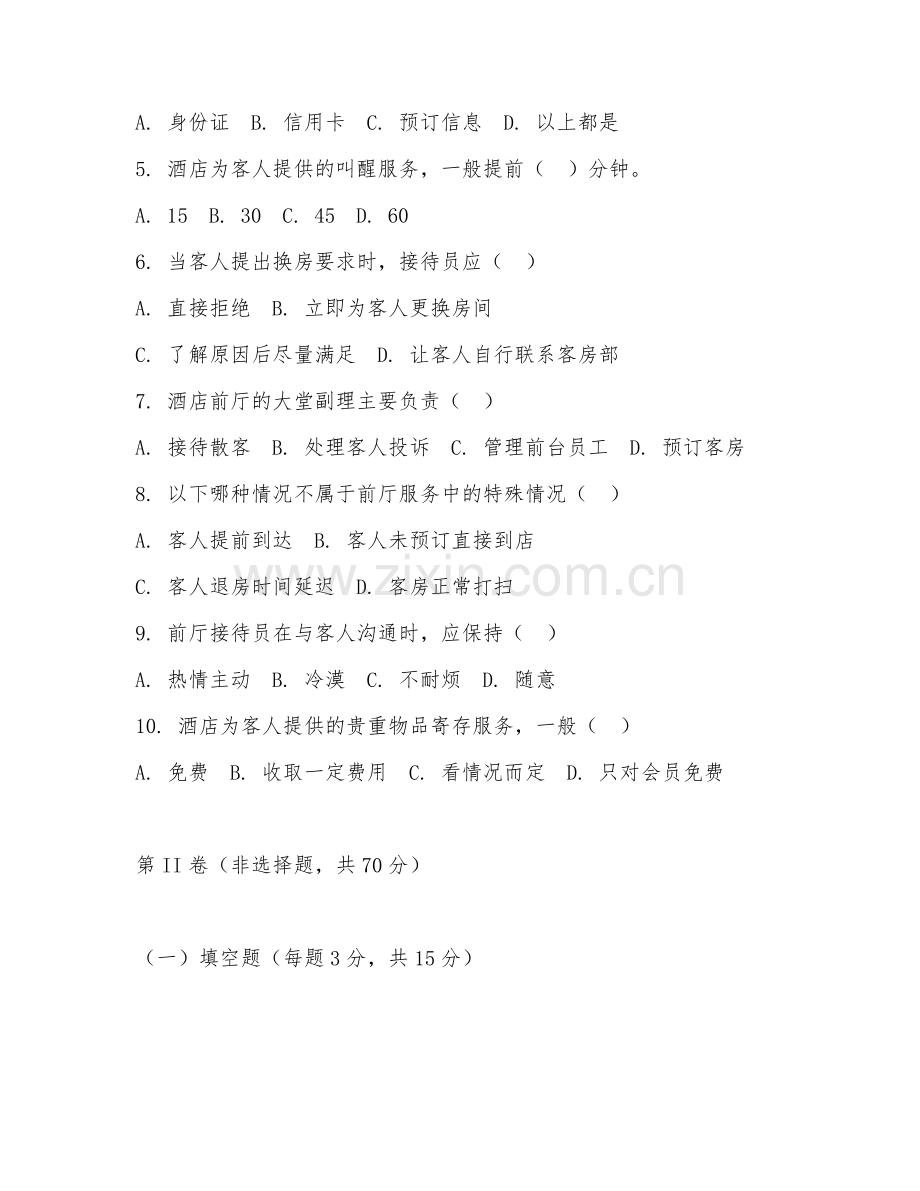 A. 身份证 B. 信用卡 C. 预订信息 D. 以上都是

5. 酒店为客人提供的叫醒服务，一般提前（ ）分钟。

A. 15 B. 30 C. 45 D. 60

6. 当客人提出换房要求时，接待员应（ ）

A. 直接拒绝 B. 立即为客人更换房间

C. 了解原因后尽量满足 D. 让客人自行联系客房部

7. 酒店前厅的大堂副理主要负责（ ）

A. 接待散客 B. 处理客人投诉 C. 管理前台员工 D. 预订客房

8. 以下哪种情况不属于前厅服务中的特殊情况（ ）

A. 客人提前到达 B. 客人未预订直接到店

C. 客人退房时间延迟 D. 客房正常打扫

9. 前厅接待员在与客人沟通时，应保持（ ）

A. 热情主动 B. 冷漠 C. 不耐烦 D. 随意

10. 酒店为客人提供的贵重物品寄存服务，一般（ ）

A. 免费 B. 收取一定费用 C. 看情况而定 D. 只对会员免费

第 II 卷（非选择题，共 70 分）

（一）填空题（每题 3 分，共 15 分）

www.zixin.com.cn